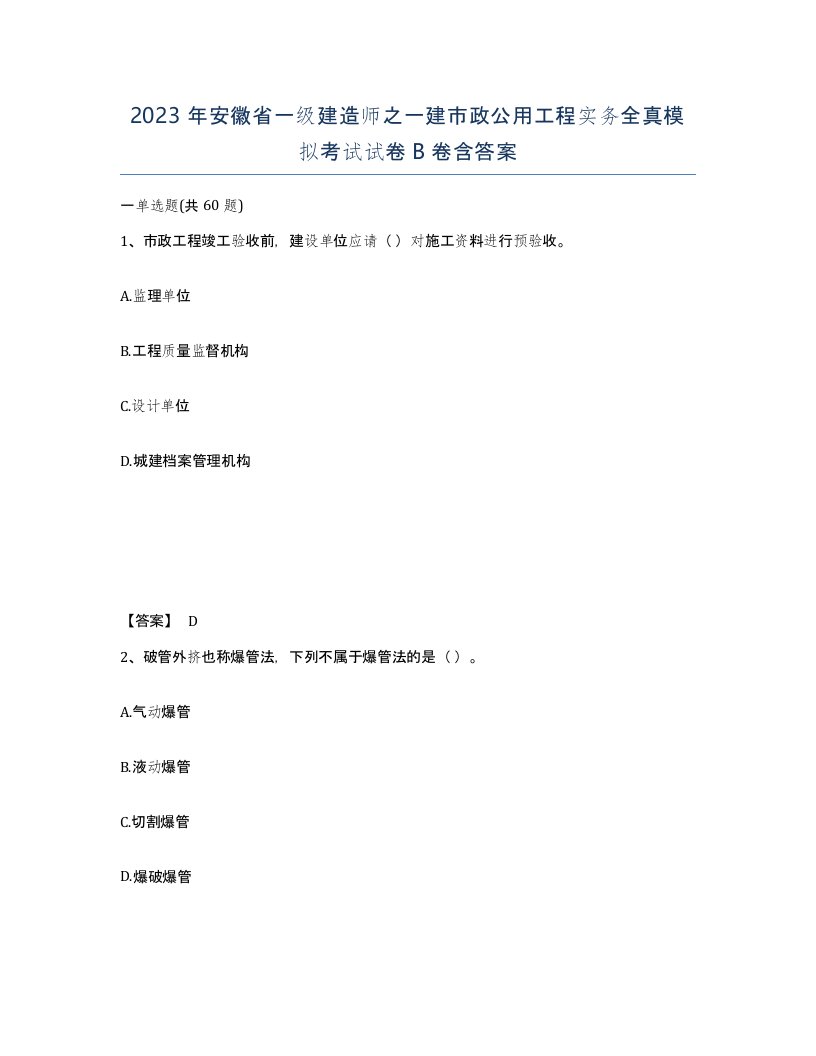 2023 年安徽省一级建造师之一建市政公用工程实务全真模拟考试试卷 B 卷含答案

一单选题(共 60 题)

1、市政工程竣工验收前，建设单位应请（）对施工资料进行预验收。

A.监理单位

B.工程质量监督机构

C.设计单位

D.城建档案管理机构

【答案】 D

2、破管外挤也称爆管法，下列不属于爆管法的是（）。

A.气动爆管

B.液动爆管

C.切割爆管

D.爆破爆管